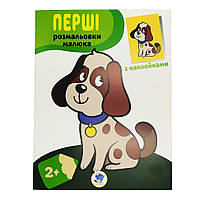 ПЕРШІ
розмальовки малюка

з наклейками

2+